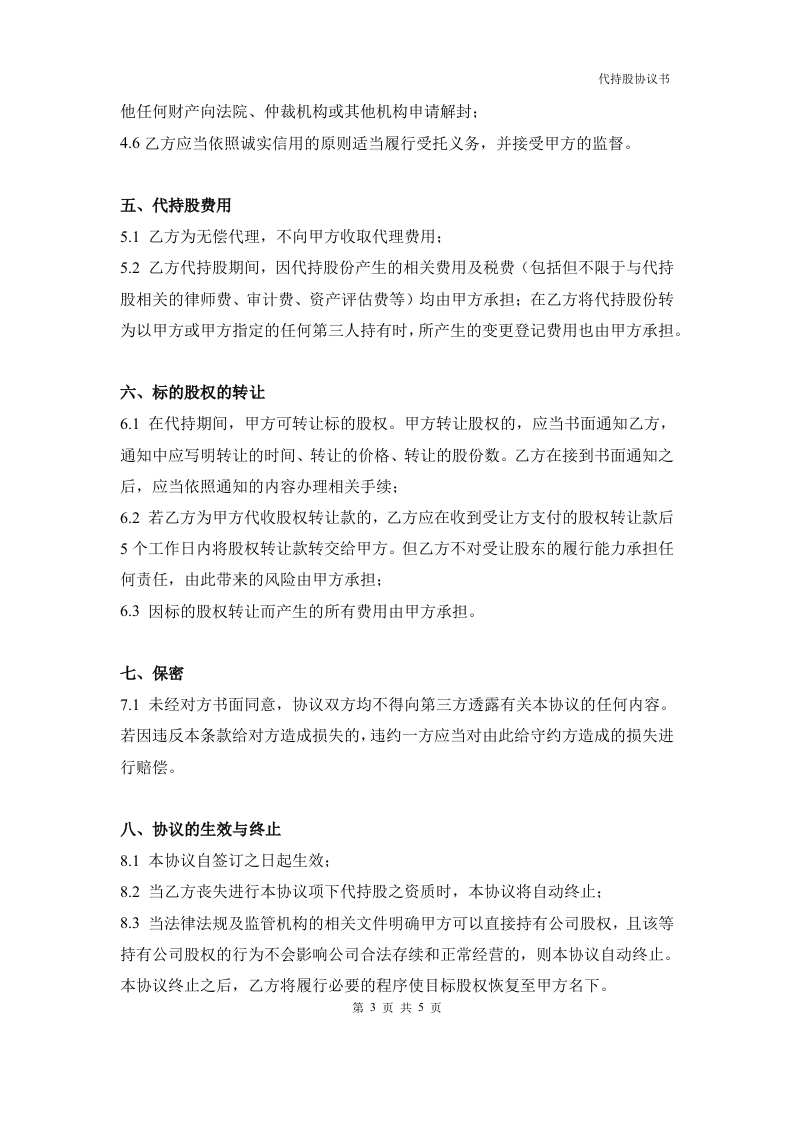 代持股协议书

他任何财产向法院、仲裁机构或其他机构申请解封；

4.6 乙方应当依照诚实信用的原则适当履行受托义务，并接受甲方的监督。

五、代持股费用

5.1 乙方为无偿代理，不向甲方收取代理费用；

5.2 乙方代持股期间，因代持股份产生的相关费用及税费（包括但不限于与代持股相关的律师费、审计费、资产评估费等）均由甲方承担；在乙方将代持股份转为以甲方或甲方指定的任何第三人持有时，所产生的变更登记费用也由甲方承担。

六、标的股权的转让

6.1 在代持期间，甲方可转让标的股权。甲方转让股权的，应当书面通知乙方，通知中应写明转让的时间、转让的价格、转让的股份数。乙方在接到书面通知之后，应当依照通知的内容办理相关手续；

6.2 若乙方为甲方代收股权转让款的，乙方应在收到受让方支付的股权转让款后5个工作日内将股权转让款转交给甲方。但乙方不对受让股东的履行能力承担任何责任，由此带来的风险由甲方承担；

6.3 因标的股权转让而产生的所有费用由甲方承担。

七、保密

7.1 未经对方书面同意，协议双方均不得向第三方透露有关本协议的任何内容。若因违反本条款给对方造成损失的，违约一方应当对由此给守约方造成的损失进行赔偿。

八、协议的生效与终止

8.1 本协议自签订之日起生效；

8.2 当乙方丧失进行本协议项下代持股之资质时，本协议将自动终止；

8.3 当法律法规及监管机构的相关文件明确甲方可以直接持有公司股权，且该等持有公司股权的行为不会影响公司合法存续和正常经营的，则本协议自动终止。本协议终止之后，乙方将履行必要的程序使目标股权恢复至甲方名下。

第 3 页 共 5 页